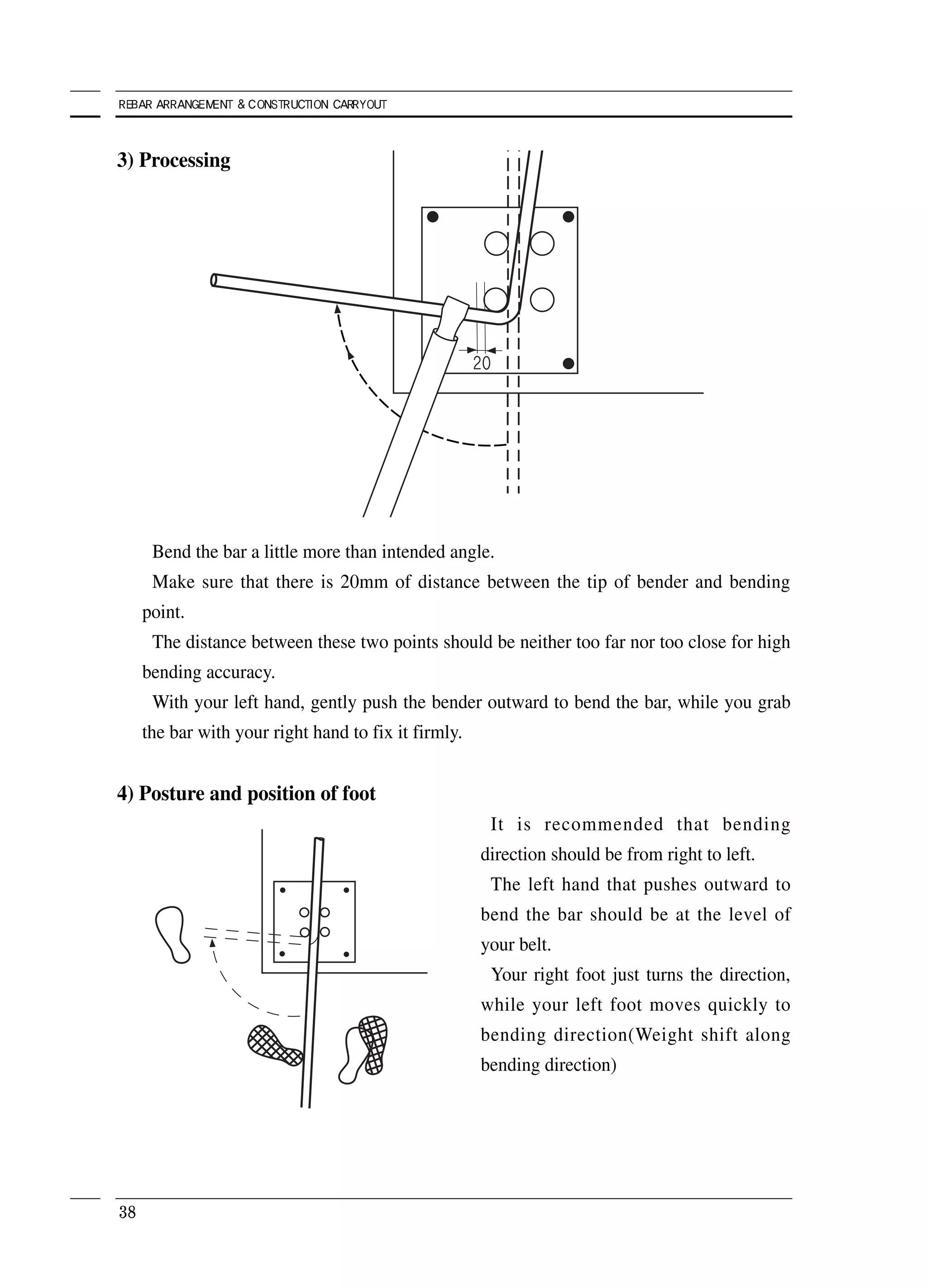 REBAR ARRANGEMENT & CONSTRUCTION CARRYOUT

3) Processing

20

Bend the bar a little more than intended angle.

Make sure that there is 20mm of distance between the tip of bender and bending point.

The distance between these two points should be neither too far nor too close for high bending accuracy.

With your left hand, gently push the bender outward to bend the bar, while you grab the bar with your right hand to fix it firmly.

4) Posture and position of foot

It is recommended that bending direction should be from right to left.

The left hand that pushes outward to bend the bar should be at the level of your belt.

Your right foot just turns the direction, while your left foot moves quickly to bending direction(Weight shift along bending direction)

38